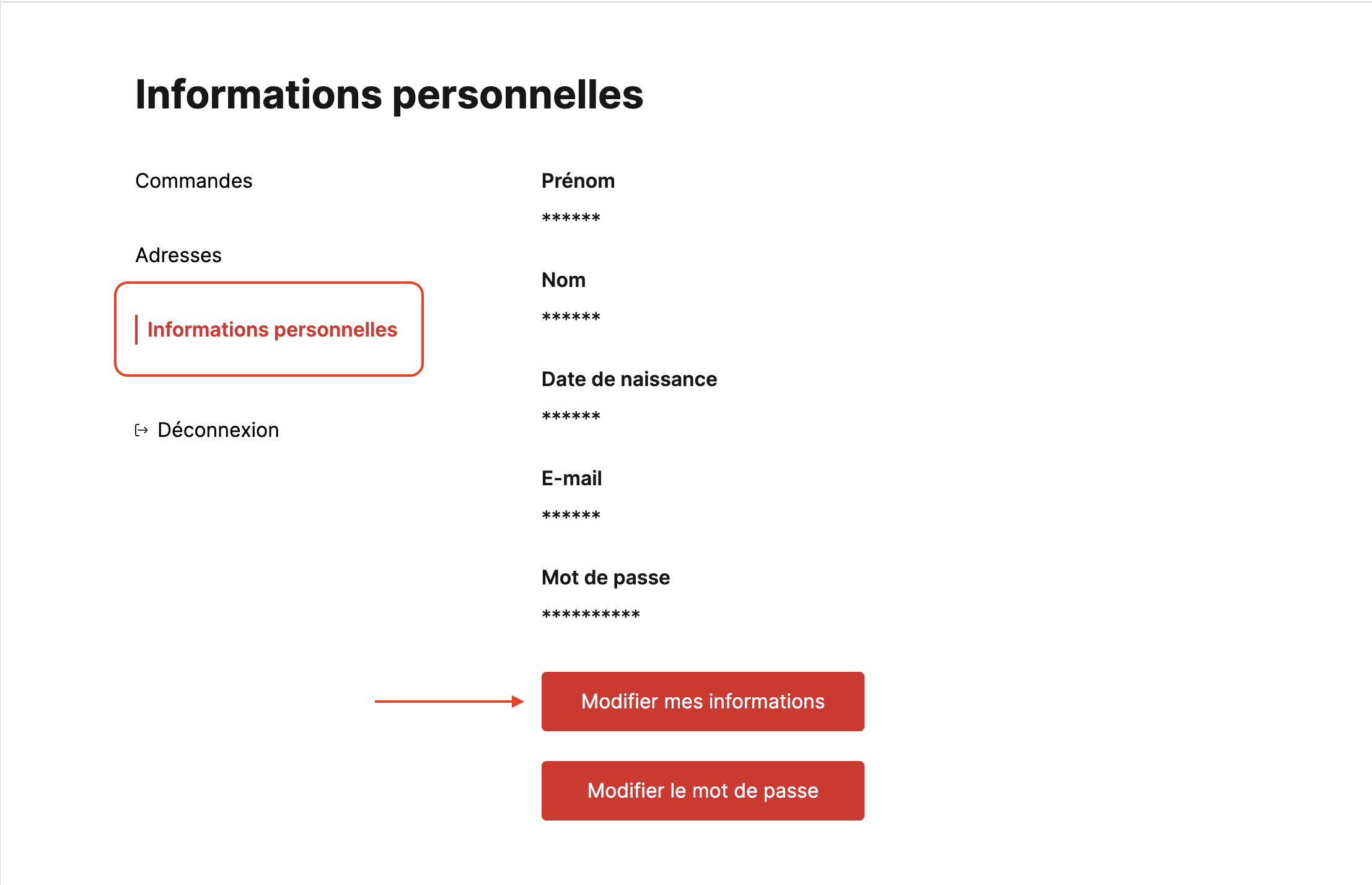 Informations personnelles

Commandes

Adresses

Informations personnelles

Déconnexion

Prénom

******

Nom

******

Date de naissance

******

E-mail

******

Mot de passe

**********

Modifier mes informations

Modifier le mot de passe